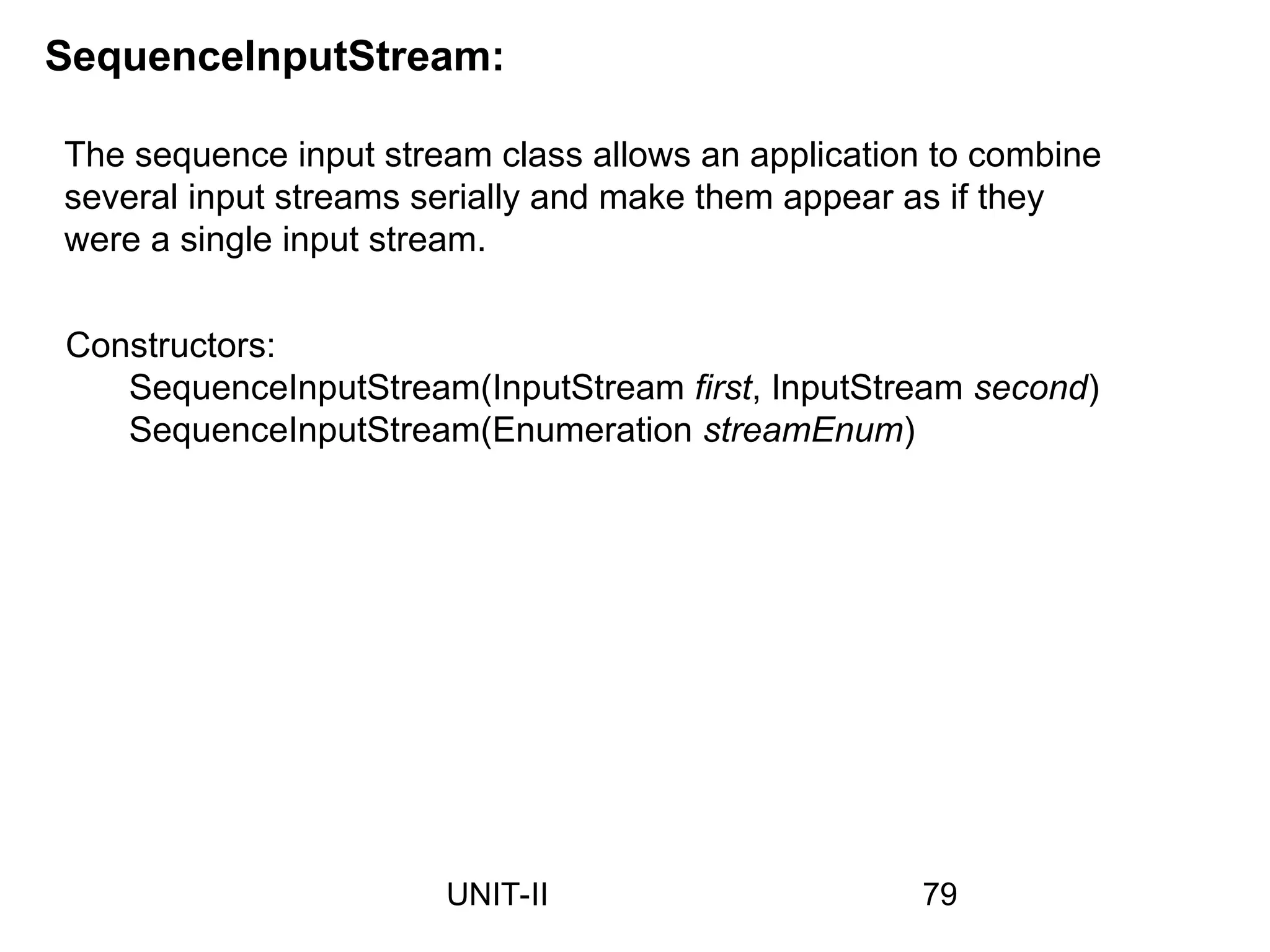 SequenceInputStream:

The sequence input stream class allows an application to combine several input streams serially and make them appear as if they were a single input stream.

Constructors:
SequenceInputStream(InputStream first, InputStream second)
SequenceInputStream(Enumeration streamEnum)

UNIT-II 79